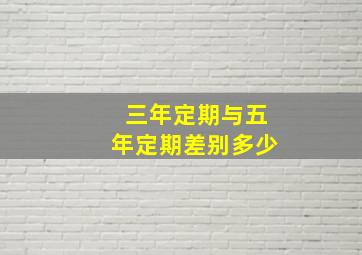 三年定期与五年定期差别多少